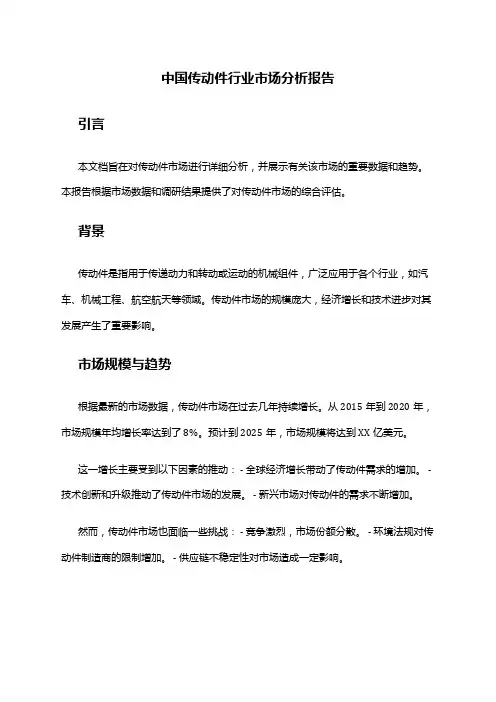 中国传动件行业市场分析报告

引言

本文档旨在对传动件市场进行详细分析，并展示有关该市场的重要数据和趋势。本报告根据市场数据和调研结果提供了对传动件市场的综合评估。

背景

传动件是指用于传递动力和转动或运动的机械组件，广泛应用于各个行业，如汽车、机械工程、航空航天等领域。传动件市场的规模庞大，经济增长和技术进步对其发展产生了重要影响。

市场规模与趋势

根据最新的市场数据，传动件市场在过去几年持续增长。从 2015 年到 2020 年，市场规模年均增长率达到了 8%。预计到 2025 年，市场规模将达到 XX 亿美元。

这一增长主要受到以下因素的推动：- 全球经济增长带动了传动件需求的增加。 - 技术创新和升级推动了传动件市场的发展。 - 新兴市场对传动件的需求不断增加。

然而，传动件市场也面临一些挑战：- 竞争激烈，市场份额分散。 - 环境法规对传动件制造商的限制增加。 - 供应链不稳定性对市场造成一定影响。